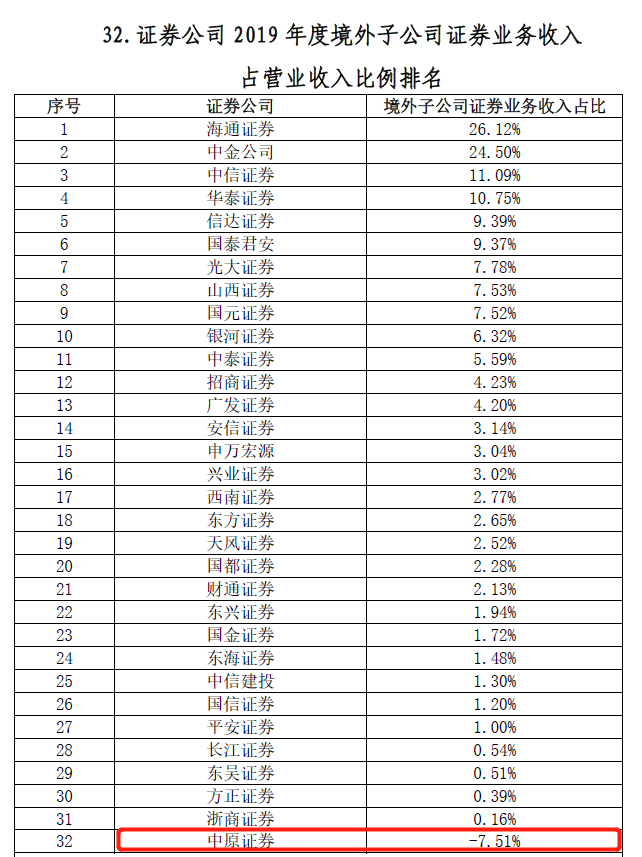 32. 证券公司 2019 年度境外子公司证券业务收入占营业收入比例排名

| 序号 | 证券公司 | 境外子公司证券业务收入占比 |
|---|---|---|
| 1 | 海通证券 | 26.12% |
| 2 | 中金公司 | 24.50% |
| 3 | 中信证券 | 11.09% |
| 4 | 华泰证券 | 10.75% |
| 5 | 信达证券 | 9.39% |
| 6 | 国泰君安 | 9.37% |
| 7 | 光大证券 | 7.78% |
| 8 | 山西证券 | 7.53% |
| 9 | 国元证券 | 7.52% |
| 10 | 银河证券 | 6.32% |
| 11 | 中泰证券 | 5.59% |
| 12 | 招商证券 | 4.23% |
| 13 | 广发证券 | 4.20% |
| 14 | 安信证券 | 3.14% |
| 15 | 申万宏源 | 3.04% |
| 16 | 兴业证券 | 3.02% |
| 17 | 西南证券 | 2.77% |
| 18 | 东方证券 | 2.65% |
| 19 | 天风证券 | 2.52% |
| 20 | 国都证券 | 2.28% |
| 21 | 财通证券 | 2.13% |
| 22 | 东兴证券 | 1.94% |
| 23 | 国金证券 | 1.72% |
| 24 | 东海证券 | 1.48% |
| 25 | 中信建投 | 1.30% |
| 26 | 国信证券 | 1.20% |
| 27 | 平安证券 | 1.00% |
| 28 | 长江证券 | 0.54% |
| 29 | 东吴证券 | 0.51% |
| 30 | 方正证券 | 0.39% |
| 31 | 浙商证券 | 0.16% |
| 32 | 中原证券 | -7.51% |